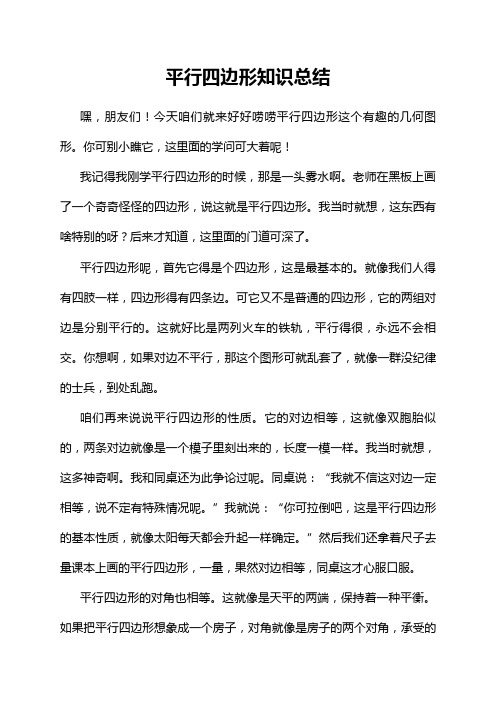 平行四边形知识总结

嘿，朋友们！今天咱们就来好好唠唠平行四边形这个有趣的几何图形。你可别小瞧它，这里面的学问可大着呢！

我记得我刚学平行四边形的时候，那是一头雾水啊。老师在黑板上画了一个奇奇怪怪的四边形，说这就是平行四边形。我当时就想，这东西有啥特别的呀？后来才知道，这里面的门道可深了。

平行四边形呢，首先它得是个四边形，这是最基本的。就像我们人得有四肢一样，四边形得有四条边。可它又不是普通的四边形，它的两组对边是分别平行的。这就好比是两列火车的铁轨，平行得很，永远不会相交。你想啊，如果对边不平行，那这个图形可就乱套了，就像一群没纪律的士兵，到处乱跑。

咱们再来说说平行四边形的性质。它的对边相等，这就像双胞胎似的，两条对边就像是一个模子里刻出来的，长度一模一样。我当时就想，这多神奇啊。我和同桌还为此争论过呢。同桌说：“我就不信这对边一定相等，说不定有特殊情况呢。”我就说：“你可拉倒吧，这是平行四边形的基本性质，就像太阳每天都会升起一样确定。”然后我们还拿着尺子去量课本上画的平行四边形，一量，果然对边相等，同桌这才心服口服。

平行四边形的对角也相等。这就像是天平的两端，保持着一种平衡。如果把平行四边形想象成一个房子，对角就像是房子的两个对角，承受的